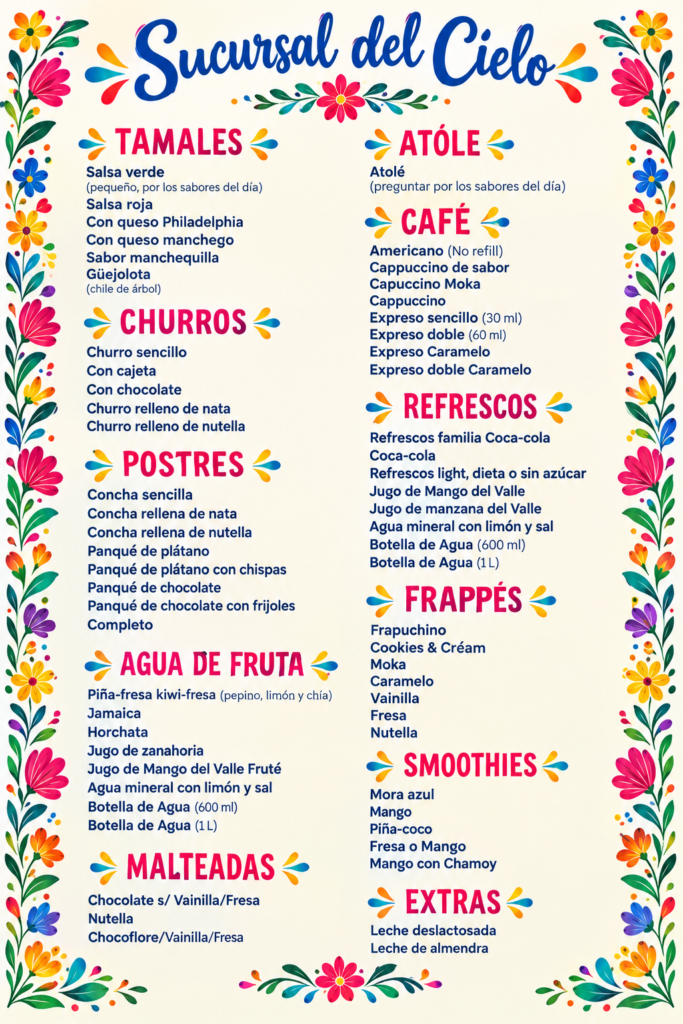 Sucursal del Cielo

TAMALES

Salsa verde
(pequeño, por los sabores del día)
Salsa roja
Con queso Philadelphia
Con queso manchego
Sabor manchequilla
Güejolota
(chile de árbol)

CHURROS

Churro sencillo
Con cajeta
Con chocolate
Churro relleno de nata
Churro relleno de nutella

POSTRES

Concha sencilla
Concha rellena de nata
Concha rellena de nutella
Panqué de plátano
Panqué de plátano con chispas
Panqué de chocolate
Panqué de chocolate con frijoles
Completo

AGUA DE FRUTA

Piña-fresa kiwi-fresa (pepino, limón y chía)
Jamaica
Horchata
Jugo de zanahoria
Jugo de Mango del Valle Fruté
Agua mineral con limón y sal
Botella de Agua (600 ml)
Botella de Agua (1 L)

MALTEADAS

Chocolate s/ Vainilla/Fresa
Nutella
Chocoflore/Vainilla/Fresa

ATÓLE

Atolé
(preguntar por los sabores del día)

CAFÉ

Americano (No refill)
Cappuccino de sabor
Capuccino Moka
Cappuccino
Expreso sencillo (30 ml)
Expreso doble (60 ml)
Expreso Caramelo
Expreso doble Caramelo

REFRESCOS

Refrescos familia Coca-cola
Coca-cola
Refrescos light, dieta o sin azúcar
Jugo de Mango del Valle
Jugo de manzana del Valle
Agua mineral con limón y sal
Botella de Agua (600 ml)
Botella de Agua (1 L)

FRAPPÉS

Frapuchino
Cookies & Créam
Moka
Caramelo
Vainilla
Fresa
Nutella

SMOOTHIES

Mora azul
Mango
Piña-coco
Fresa o Mango
Mango con Chamoy

EXTRAS

Leche deslactosada
Leche de almendra